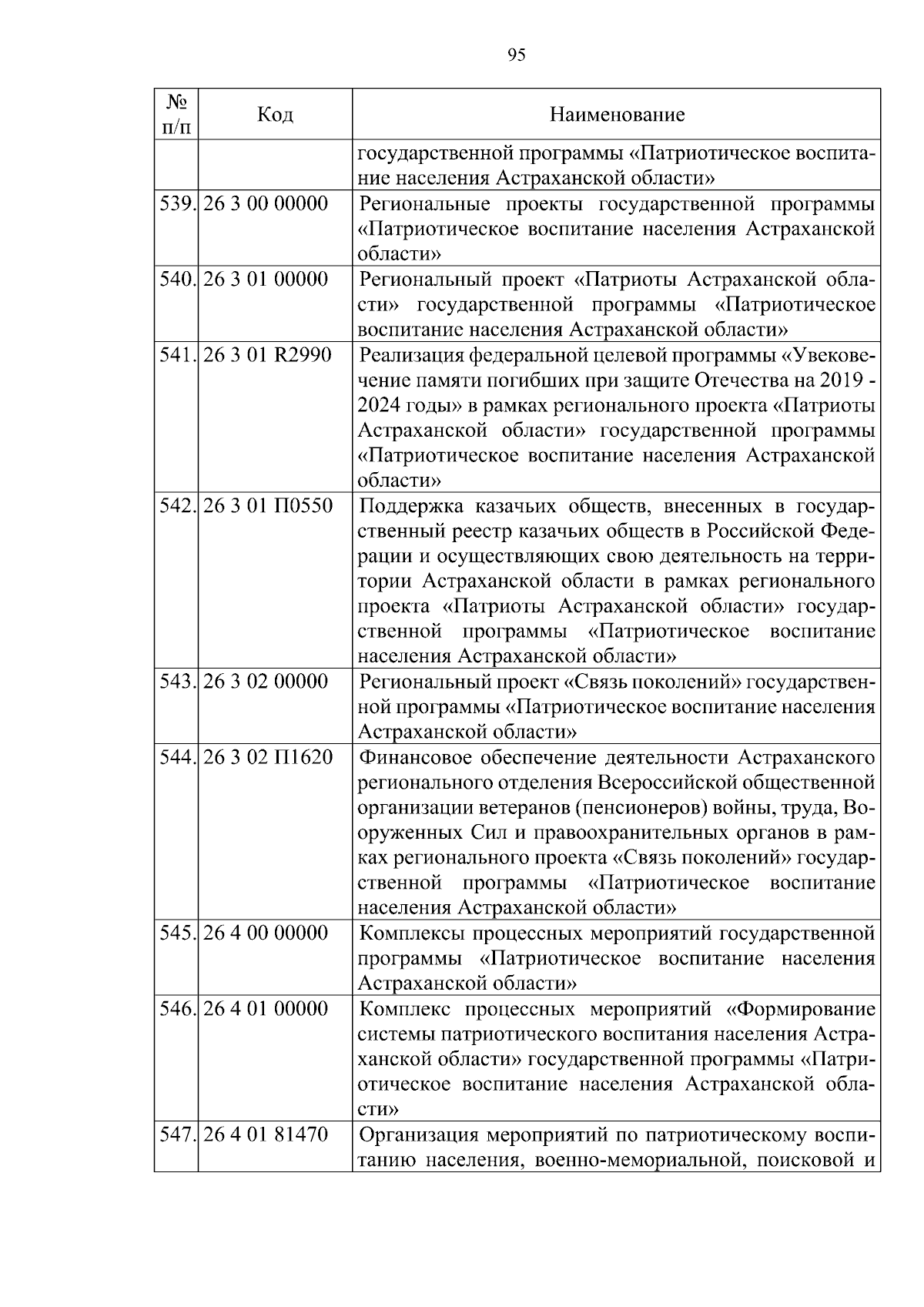 95

| № п/п | Код | Наименование |
|---|---|---|
| | | государственной программы «Патриотическое воспитание населения Астраханской области» |
| 539. | 26 3 00 00000 | Региональные проекты государственной программы «Патриотическое воспитание населения Астраханской области» |
| 540. | 26 3 01 00000 | Региональный проект «Патриоты Астраханской области» государственной программы «Патриотическое воспитание населения Астраханской области» |
| 541. | 26 3 01 R2990 | Реализация федеральной целевой программы «Увековечение памяти погибших при защите Отечества на 2019 - 2024 годы» в рамках регионального проекта «Патриоты Астраханской области» государственной программы «Патриотическое воспитание населения Астраханской области» |
| 542. | 26 3 01 П0550 | Поддержка казачьих обществ, внесенных в государственный реестр казачьих обществ в Российской Федерации и осуществляющих свою деятельность на территории Астраханской области в рамках регионального проекта «Патриоты Астраханской области» государственной программы «Патриотическое воспитание населения Астраханской области» |
| 543. | 26 3 02 00000 | Региональный проект «Связь поколений» государственной программы «Патриотическое воспитание населения Астраханской области» |
| 544. | 26 3 02 П1620 | Финансовое обеспечение деятельности Астраханского регионального отделения Всероссийской общественной организации ветеранов (пенсионеров) войны, труда, Вооруженных Сил и правоохранительных органов в рамках регионального проекта «Связь поколений» государственной программы «Патриотическое воспитание населения Астраханской области» |
| 545. | 26 4 00 00000 | Комплексы процессных мероприятий государственной программы «Патриотическое воспитание населения Астраханской области» |
| 546. | 26 4 01 00000 | Комплекс процессных мероприятий «Формирование системы патриотического воспитания населения Астраханской области» государственной программы «Патриотическое воспитание населения Астраханской области» |
| 547. | 26 4 01 81470 | Организация мероприятий по патриотическому воспитанию населения, военно-мемориальной, поисковой и |